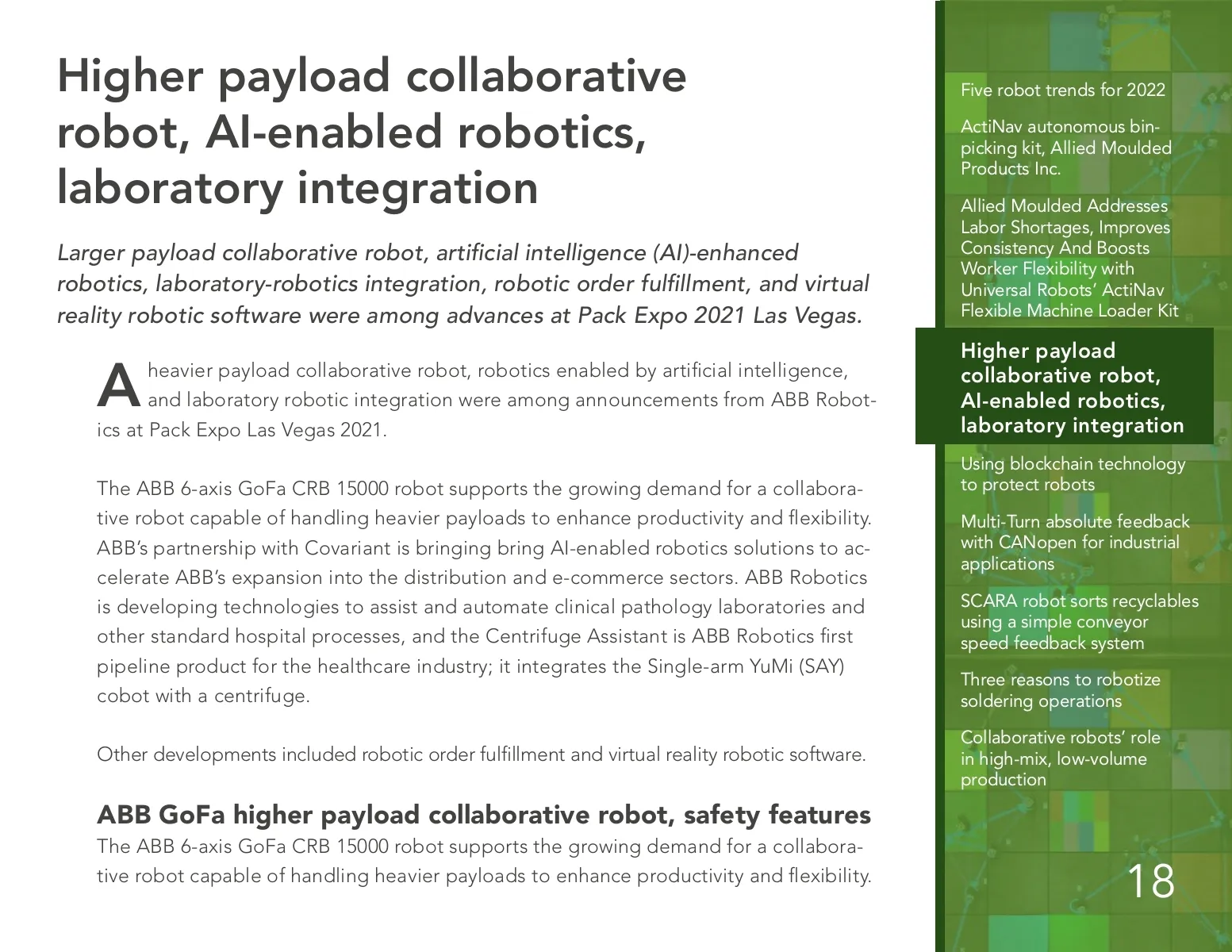 Higher payload collaborative robot, AI-enabled robotics, laboratory integration

Larger payload collaborative robot, artificial intelligence (AI)-enhanced robotics, laboratory-robotics integration, robotic order fulfillment, and virtual reality robotic software were among advances at Pack Expo 2021 Las Vegas.

A heavier payload collaborative robot, robotics enabled by artificial intelligence, and laboratory robotic integration were among announcements from ABB Robotics at Pack Expo Las Vegas 2021.

The ABB 6-axis GoFa CRB 15000 robot supports the growing demand for a collaborative robot capable of handling heavier payloads to enhance productivity and flexibility. ABB's partnership with Covariant is bringing bring AI-enabled robotics solutions to accelerate ABB's expansion into the distribution and e-commerce sectors. ABB Robotics is developing technologies to assist and automate clinical pathology laboratories and other standard hospital processes, and the Centrifuge Assistant is ABB Robotics first pipeline product for the healthcare industry; it integrates the Single-arm YuMi (SAY) cobot with a centrifuge.

Other developments included robotic order fulfillment and virtual reality robotic software.

ABB GoFa higher payload collaborative robot, safety features
The ABB 6-axis GoFa CRB 15000 robot supports the growing demand for a collaborative robot capable of handling heavier payloads to enhance productivity and flexibility.

Five robot trends for 2022

ActiNav autonomous bin-picking kit, Allied Moulded Products Inc.

Allied Moulded Addresses Labor Shortages, Improves Consistency And Boosts Worker Flexibility with Universal Robots' ActiNav Flexible Machine Loader Kit

Higher payload collaborative robot, AI-enabled robotics, laboratory integration

Using blockchain technology to protect robots

Multi-Turn absolute feedback with CANopen for industrial applications

SCARA robot sorts recyclables using a simple conveyor speed feedback system

Three reasons to robotize soldering operations

Collaborative robots' role in high-mix, low-volume production

18